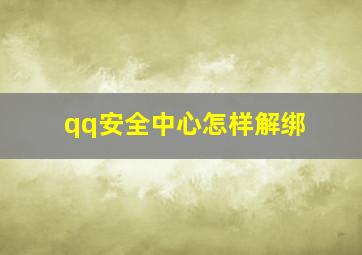 qq安全中心怎样解绑